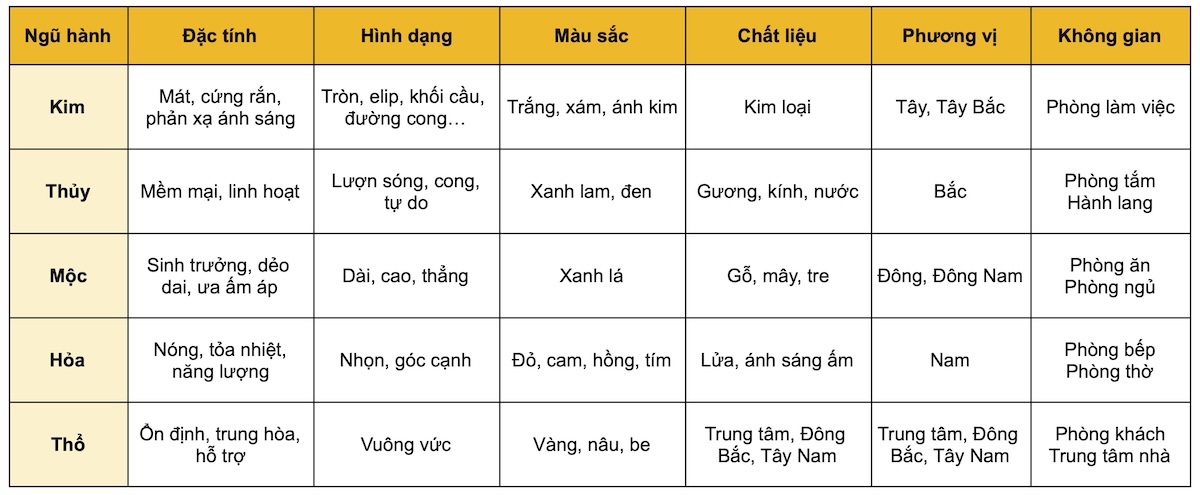 | Ngũ hành | Đặc tính | Hình dạng | Màu sắc | Chất liệu | Phương vị | Không gian |
|---|---|---|---|---|---|---|
| Kim | Mát, cứng rắn, phản xạ ánh sáng | Tròn, elip, khối cầu, đường cong… | Trắng, xám, ánh kim | Kim loại | Tây, Tây Bắc | Phòng làm việc |
| Thủy | Mềm mại, linh hoạt | Lượn sóng, cong, tự do | Xanh lam, đen | Gương, kính, nước | Bắc | Phòng tắm Hành lang |
| Mộc | Sinh trưởng, dẻo dai, ưa ấm áp | Dài, cao, thẳng | Xanh lá | Gỗ, mây, tre | Đông, Đông Nam | Phòng ăn Phòng ngủ |
| Hỏa | Nóng, tỏa nhiệt, năng lượng | Nhọn, góc cạnh | Đỏ, cam, hồng, tím | Lửa, ánh sáng ấm | Nam | Phòng bếp Phòng thờ |
| Thổ | Ổn định, trung hòa, hỗ trợ | Vuông vức | Vàng, nâu, be | Trung tâm, Đông Bắc, Tây Nam | Trung tâm, Đông Bắc, Tây Nam | Phòng khách Trung tâm nhà |